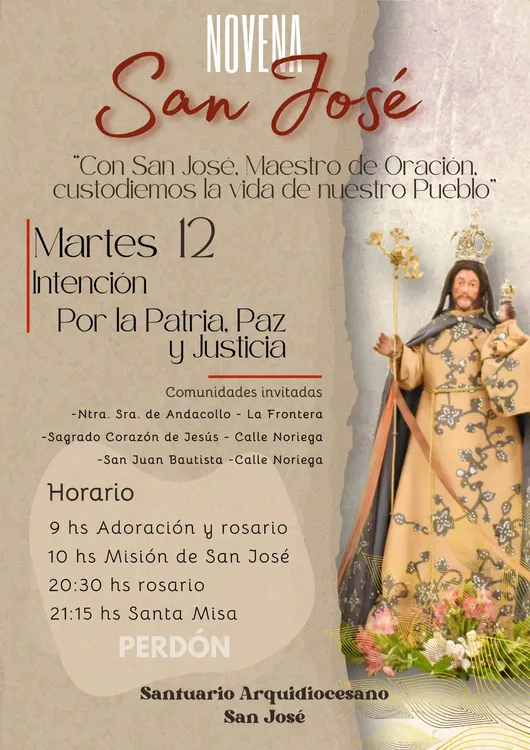 NOVENA
San José

"Con San José, Maestro de Oración, custodiemos la vida de nuestro Pueblo"

Martes 12
Intención
Por la Patria, Paz y Justicia

Comunidades invitadas
-Ntra. Sra. de Andacollo - La Frontera
-Sagrado Corazón de Jesús - Calle Noriega
-San Juan Bautista -Calle Noriega

Horario
9 hs Adoración y rosario
10 hs Misión de San José
20:30 hs rosario
21:15 hs Santa Misa

PERDÓN

Santuario Arquidiocesano
San José